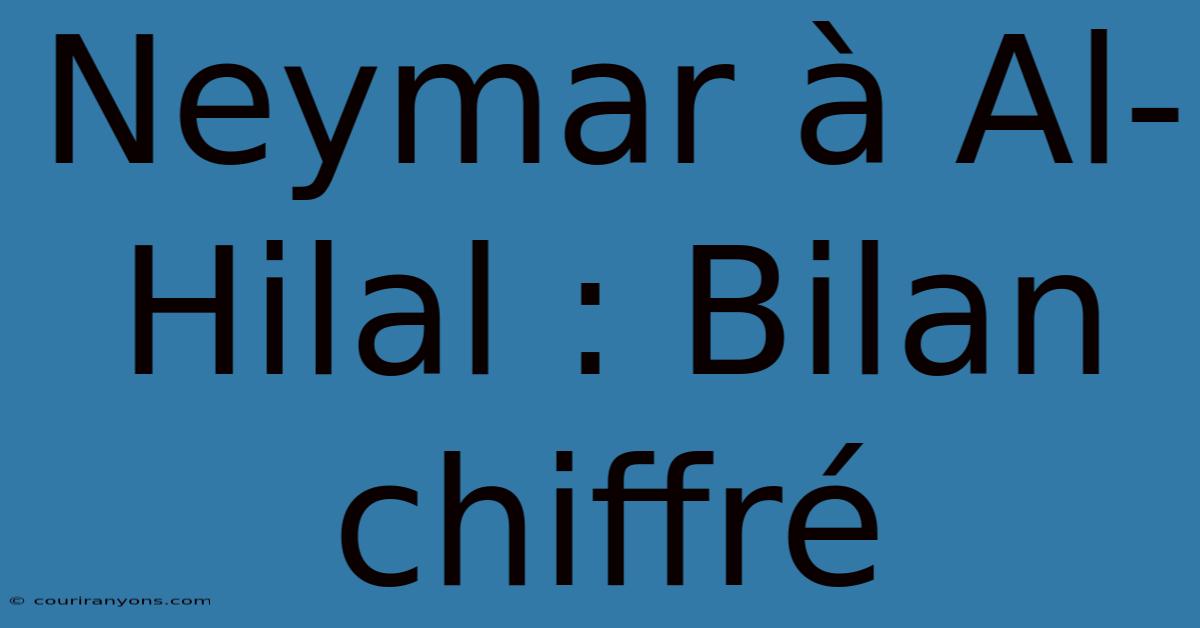 Neymar à Al-Hilal : Bilan chiffré

© couriranyons.com